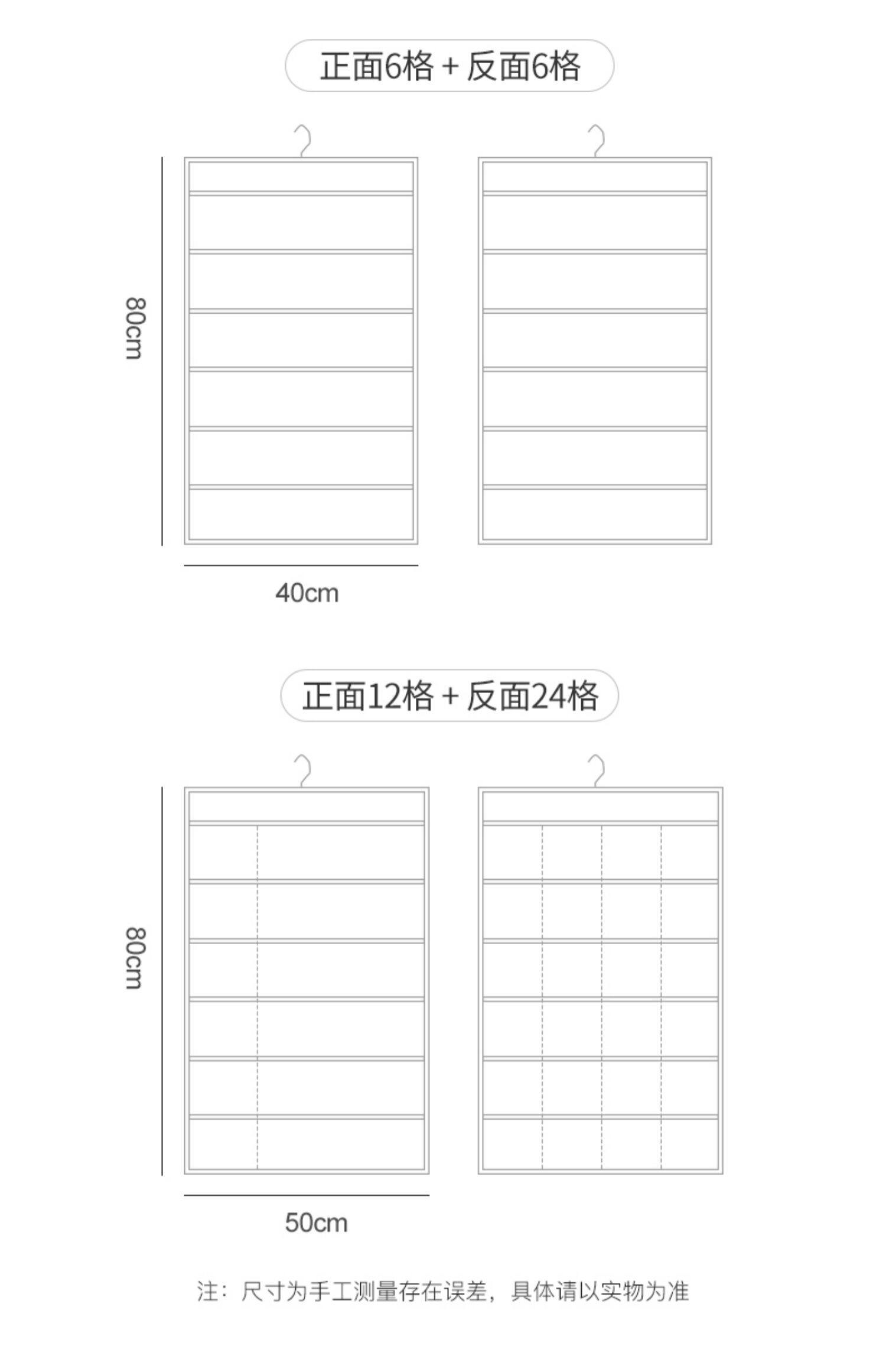 正面6格 + 反面6格

80cm

40cm

正面12格 + 反面24格

80cm

50cm

注：尺寸为手工测量存在误差，具体请以实物为准